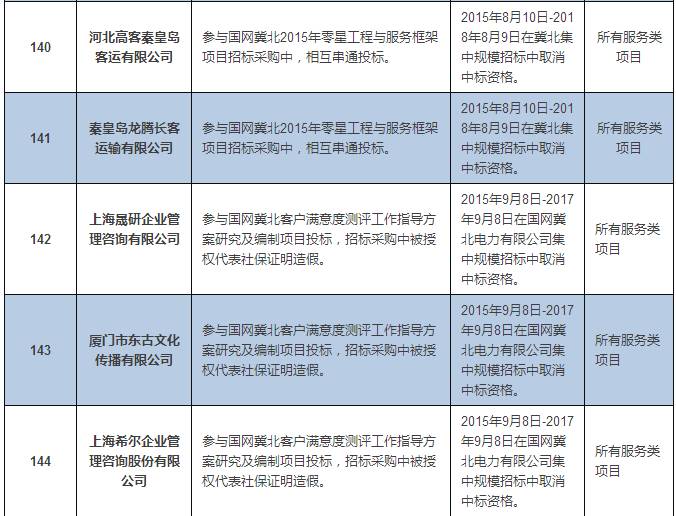 | 140 | 河北高客秦皇岛客运有限公司 | 参与国网冀北2015年零星工程与服务框架项目招标采购中，相互串通投标。 | 2015年8月10日-2018年8月9日在冀北集中规模招标中取消中标资格。 | 所有服务类项目 |
|---|---|---|---|---|
| 141 | 秦皇岛龙腾长客运输有限公司 | 参与国网冀北2015年零星工程与服务框架项目招标采购中，相互串通投标。 | 2015年8月10日-2018年8月9日在冀北集中规模招标中取消中标资格。 | 所有服务类项目 |
| 142 | 上海晟研企业管理咨询有限公司 | 参与国网冀北客户满意度测评工作指导方案研究及编制项目投标，招标采购中被授权代表社保证明造假。 | 2015年9月8日-2017年9月8日在国网冀北电力有限公司集中规模招标中取消中标资格。 | 所有服务类项目 |
| 143 | 厦门市东古文化传播有限公司 | 参与国网冀北客户满意度测评工作指导方案研究及编制项目投标，招标采购中被授权代表社保证明造假。 | 2015年9月8日-2017年9月8日在国网冀北电力有限公司集中规模招标中取消中标资格。 | 所有服务类项目 |
| 144 | 上海希尔企业管理咨询股份有限公司 | 参与国网冀北客户满意度测评工作指导方案研究及编制项目投标，招标采购中被授权代表社保证明造假。 | 2015年9月8日-2017年9月8日在国网冀北电力有限公司集中规模招标中取消中标资格。 | 所有服务类项目 |